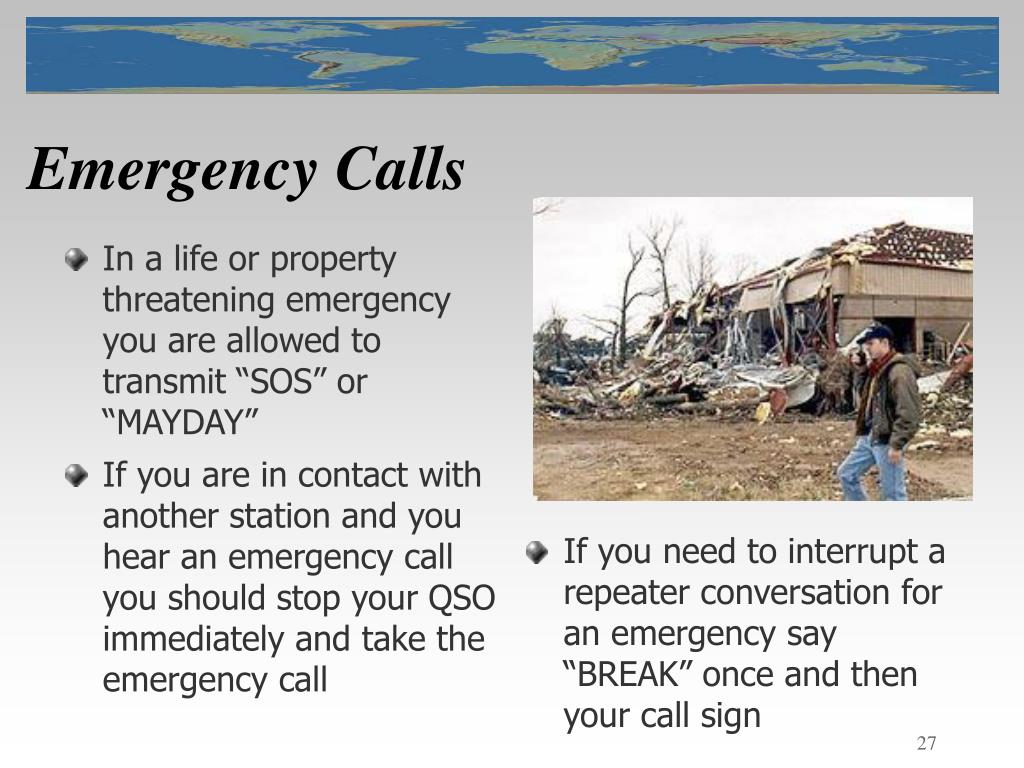 Emergency Calls

In a life or property threatening emergency you are allowed to transmit “SOS” or “MAYDAY”

If you are in contact with another station and you hear an emergency call you should stop your QSO immediately and take the emergency call

If you need to interrupt a repeater conversation for an emergency say “BREAK” once and then your call sign

27